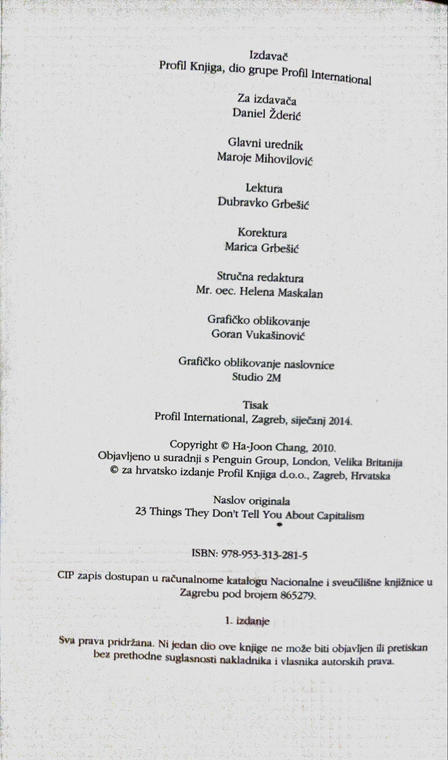 Izdavač
Profil Knjiga, dio grupe Profil International

Za izdavača
Daniel Žderić

Glavni urednik
Maroje Mihovilović

Lektura
Dubravko Grbešić

Korektura
Marica Grbešić

Stručna redaktura
Mr. oec. Helena Maskalan

Grafičko oblikovanje
Goran Vukašinović

Grafičko oblikovanje naslovnice
Studio 2M

Tisak
Profil International, Zagreb, siječanj 2014.

Copyright © Ha-Joon Chang, 2010.
Objavljeno u suradnji s Penguin Group, London, Velika Britanija
© za hrvatsko izdanje Profil Knjiga d.o.o., Zagreb, Hrvatska

Naslov originala
23 Things They Don't Tell You About Capitalism

ISBN: 978-953-313-281-5

CIP zapis dostupan u računalnome katalogu Nacionalne i sveučilišne knjižnice u Zagrebu pod brojem 865279.

1. izdanje

Sva prava pridržana. Ni jedan dio ove knjige ne može biti objavljen ili pretiskan bez prethodne suglasnosti nakladnika i vlasnika autorskih prava.